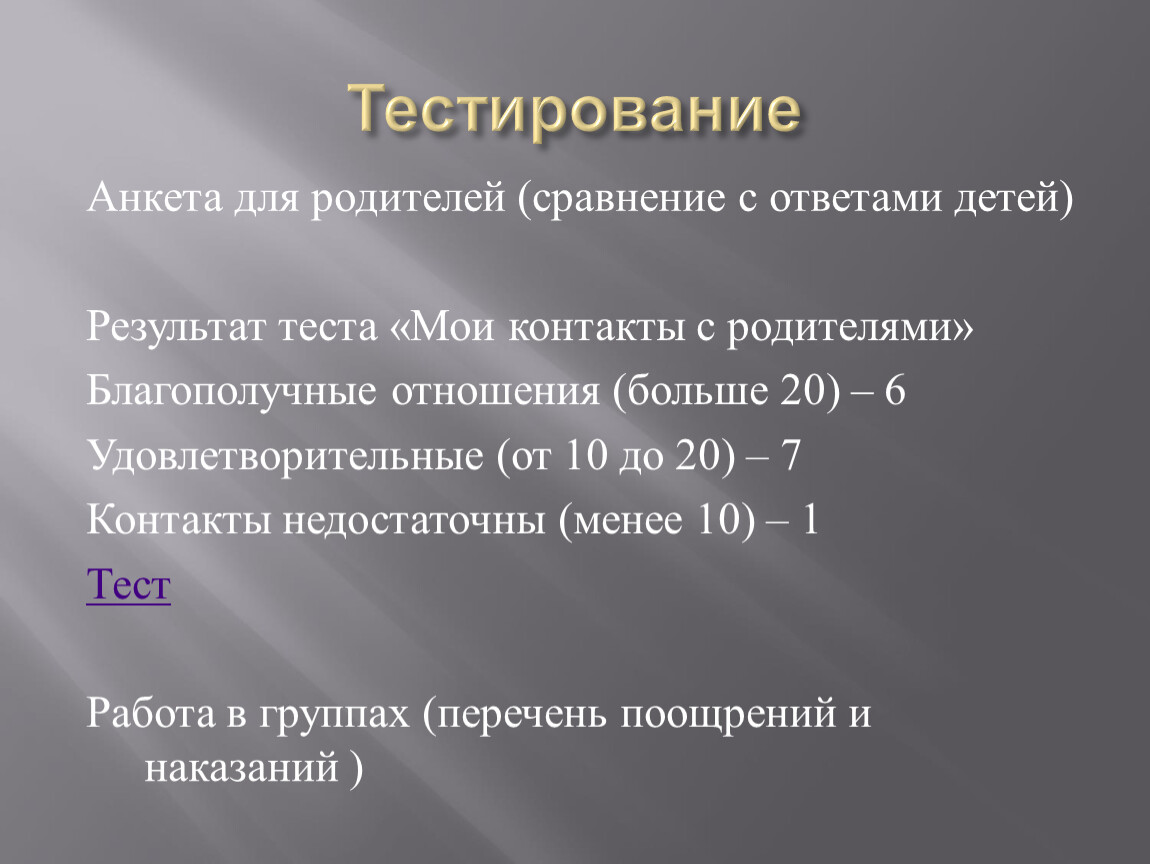 Тестирование

Анкета для родителей (сравнение с ответами детей)

Результат теста «Мои контакты с родителями»
Благополучные отношения (больше 20) – 6
Удовлетворительные (от 10 до 20) – 7
Контакты недостаточны (менее 10) – 1
Тест

Работа в группах (перечень поощрений и наказаний )